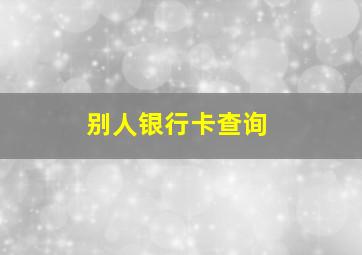 别人银行卡查询